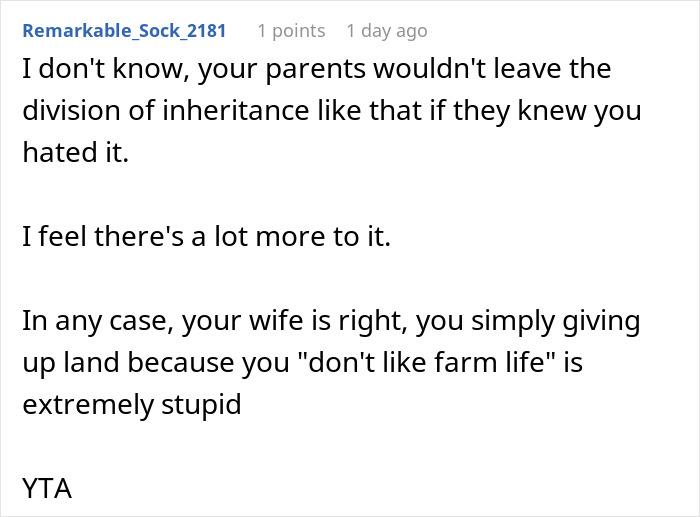 Remarkable_Sock_2181 1 points 1 day ago

I don't know, your parents wouldn't leave the division of inheritance like that if they knew you hated it.

I feel there's a lot more to it.

In any case, your wife is right, you simply giving up land because you "don't like farm life" is extremely stupid

YTA